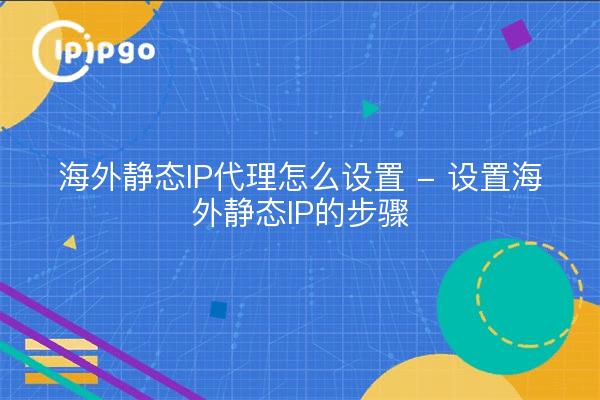 ipipgo

海外静态IP代理怎么设置 – 设置海外静态IP的步骤